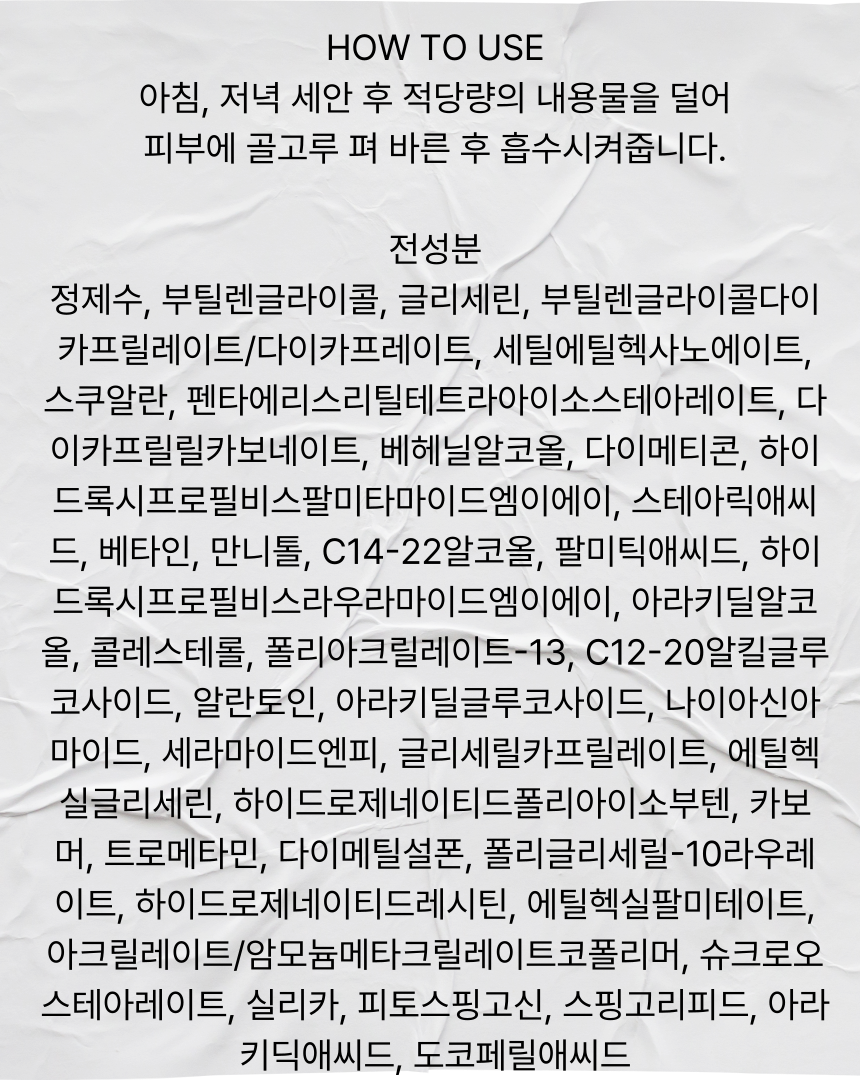 HOW TO USE
아침, 저녁 세안 후 적당량의 내용물을 덜어 피부에 골고루 펴 바른 후 흡수시켜줍니다.

전성분
정제수, 부틸렌글라이콜, 글리세린, 부틸렌글라이콜다이카프릴레이트/다이카프레이트, 세틸에틸헥사노에이트, 스쿠알란, 펜타에리스리틸테트라아이소스테아레이트, 다이카프릴릴카보네이트, 베헤닐알코올, 다이메티콘, 하이드록시프로필비스팔미타마이드엠이에이, 스테아릭애씨드, 베타인, 만니톨, C14-22알코올, 팔미틱애씨드, 하이드록시프로필비스라우라마이드엠이에이, 아라키딜알코올, 콜레스테롤, 폴리아크릴레이트-13, C12-20알킬글루코사이드, 알란토인, 아라키딜글루코사이드, 나이아신아마이드, 세라마이드엔피, 글리세릴카프릴레이트, 에틸헥실글리세린, 하이드로제네이티드폴리아이소부텐, 카보머, 트로메타민, 다이메틸설폰, 폴리글리세릴-10라우레이트, 하이드로제네이티드레시틴, 에틸헥실팔미테이트, 아크릴레이트/암모늄메타크릴레이트코폴리머, 슈크로오스테아레이트, 실리카, 피토스핑고신, 스핑고리피드, 아라키딕애씨드, 도코페릴애씨드